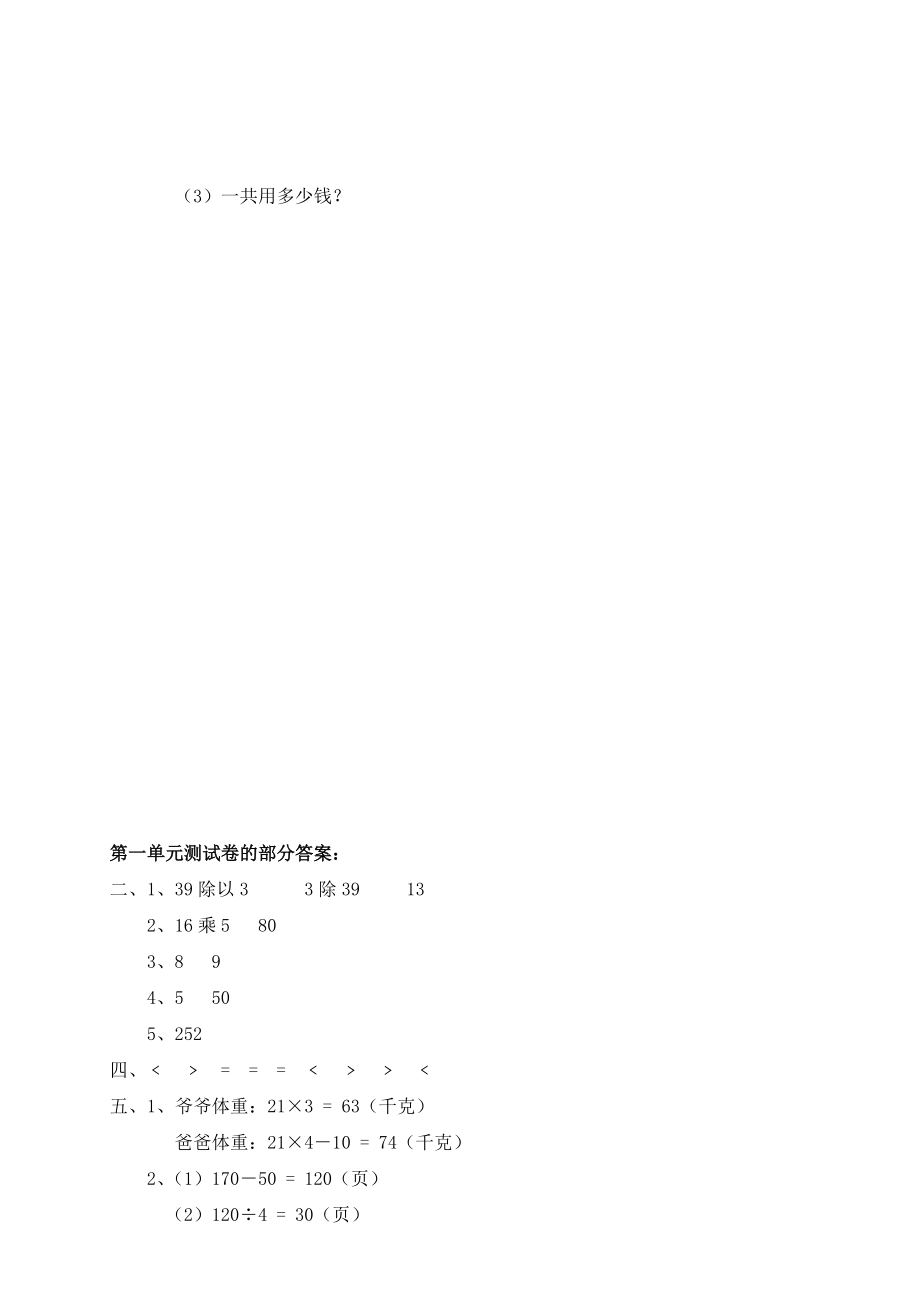 （3）一共用多少钱？

第一单元测试卷的部分答案：

二、1、39 除以 3　　3 除 39　　13

2、16 乘 5　80

3、8　9

4、5　50

5、252

四、<　>　=　=　=　<　>　>　<

五、1、爷爷体重：$21 \times 3 = 63$（千克）

爸爸体重：$21 \times 4 - 10 = 74$（千克）

2、（1）$170 - 50 = 120$（页）

（2）$120 \div 4 = 30$（页）